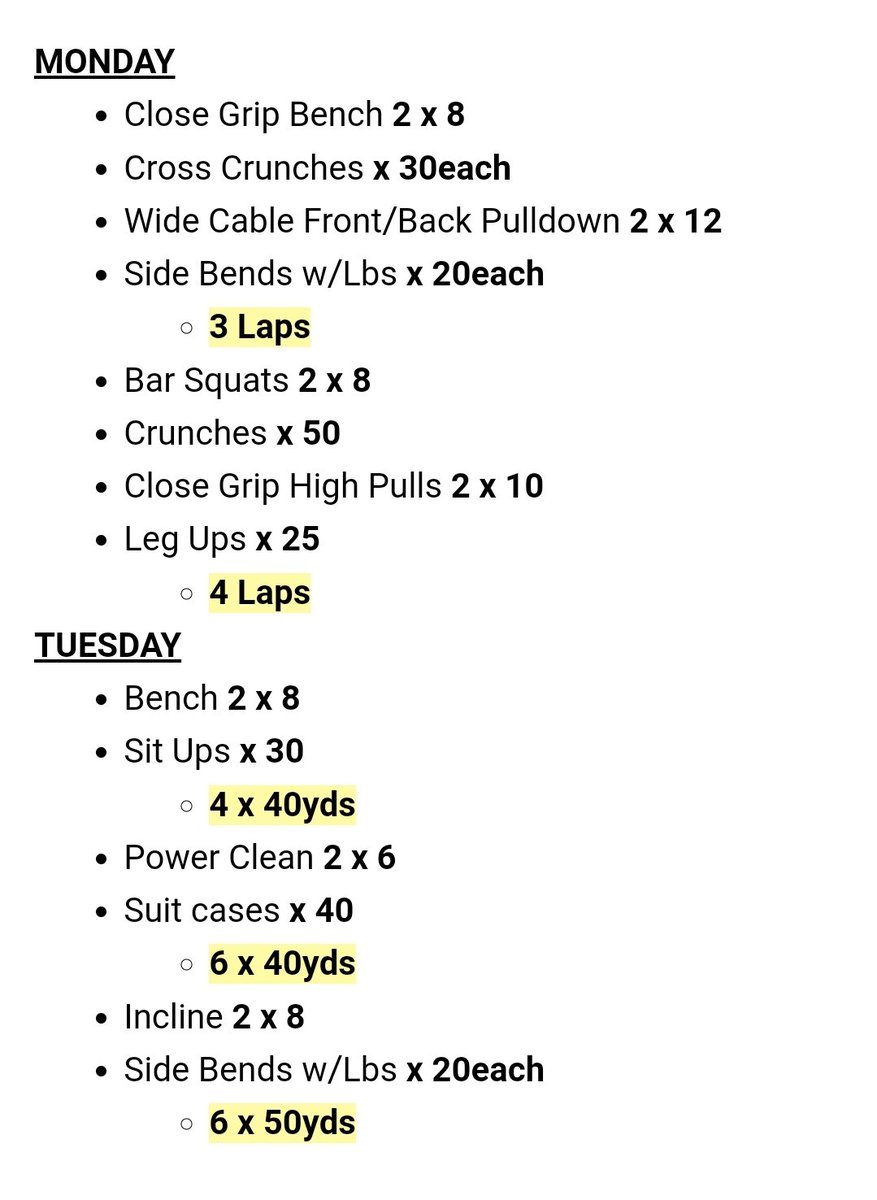 MONDAY

- Close Grip Bench 2 x 8
- Cross Crunches x 30each
- Wide Cable Front/Back Pulldown 2 x 12
- Side Bends w/Lbs x 20each
  - 3 Laps
- Bar Squats 2 x 8
- Crunches x 50
- Close Grip High Pulls 2 x 10
- Leg Ups x 25
  - 4 Laps

TUESDAY

- Bench 2 x 8
- Sit Ups x 30
  - 4 x 40yds
- Power Clean 2 x 6
- Suit cases x 40
  - 6 x 40yds
- Incline 2 x 8
- Side Bends w/Lbs x 20each
  - 6 x 50yds